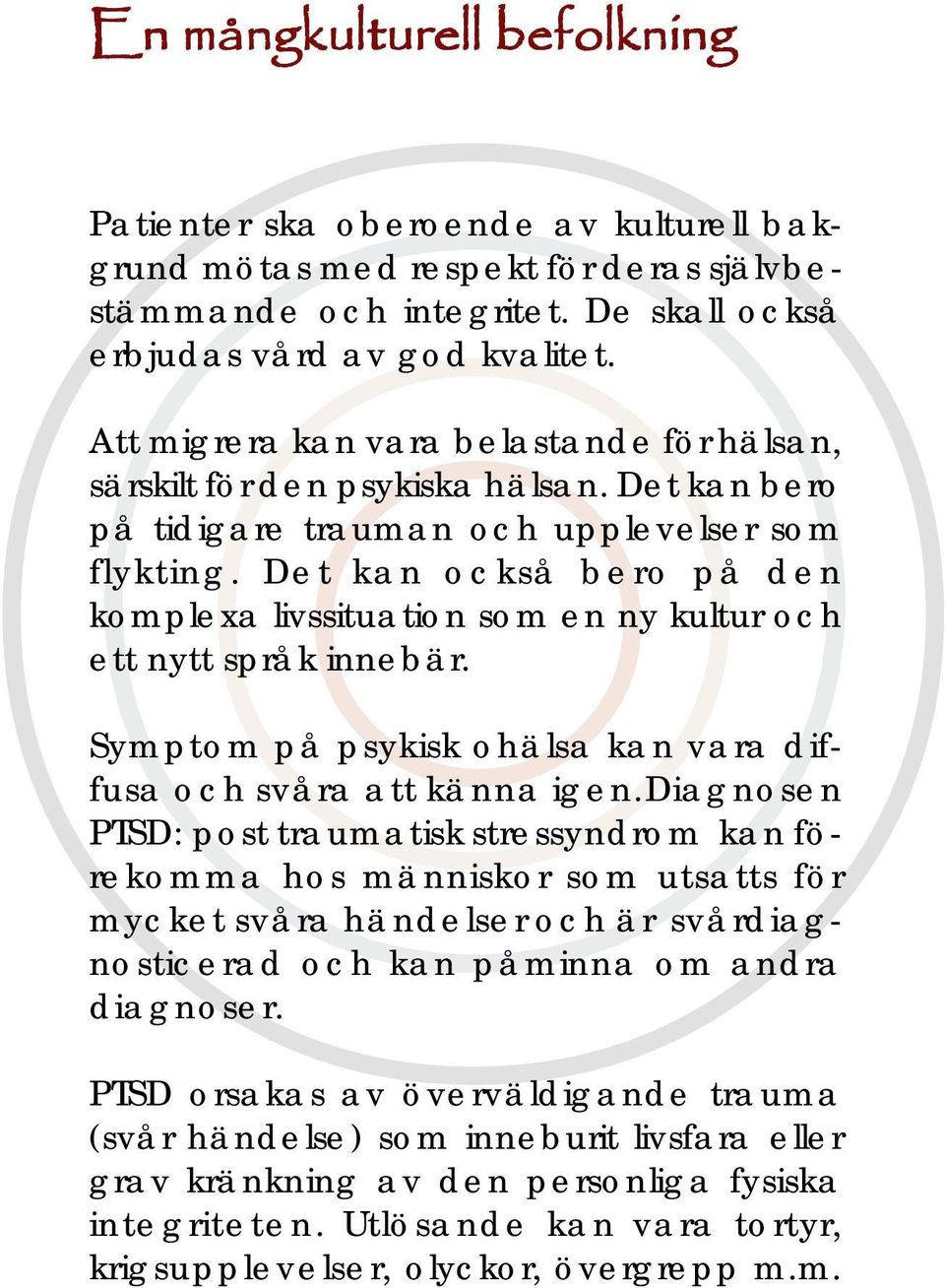 En mångkulturell befolkning

Patienter ska oberoende av kulturell bakgrund mötas med respekt för deras självbestämmande och integritet. De skall också erbjudas vård av god kvalitet.

Att migrera kan vara belastande för hälsan, särskilt för den psykiska hälsan. Det kan bero på tidigare trauman och upplevelser som flykting. Det kan också bero på den komplexa livssituation som en ny kultur och ett nytt språk innebär.

Symptom på psykisk ohälsa kan vara diffusa och svåra att känna igen.Diagnosen PTSD: posttraumatisk stressyndrom kan förekomma hos människor som utsatts för mycket svåra händelser och är svårdiagnosticerad och kan påminna om andra diagnoser.

PTSD orsakas av överväldigande trauma (svår händelse) som inneburit livsfara eller grav kränkning av den personliga fysiska integriteten. Utlösande kan vara tortyr, krigsupplevelser, olyckor, övergrepp m.m.